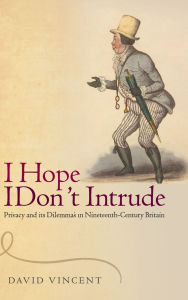 I Hope
I Don't Intrude

Privacy and its Dilemmas in Nineteenth-Century Britain

DAVID VINCENT